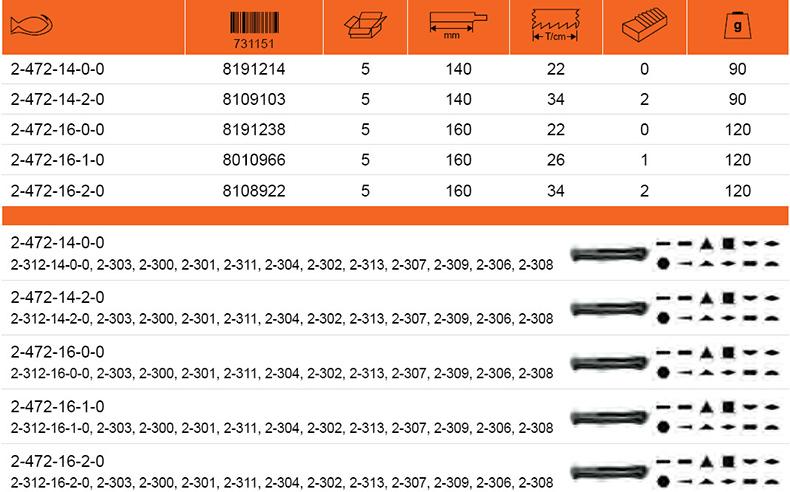 | | 731151 | | mm | T/cm | | g |
|---|---|---|---|---|---|---|
| 2-472-14-0-0 | 8191214 | 5 | 140 | 22 | 0 | 90 |
| 2-472-14-2-0 | 8109103 | 5 | 140 | 34 | 2 | 90 |
| 2-472-16-0-0 | 8191238 | 5 | 160 | 22 | 0 | 120 |
| 2-472-16-1-0 | 8010966 | 5 | 160 | 26 | 1 | 120 |
| 2-472-16-2-0 | 8108922 | 5 | 160 | 34 | 2 | 120 |

2-472-14-0-0
2-312-14-0-0, 2-303, 2-300, 2-301, 2-311, 2-304, 2-302, 2-313, 2-307, 2-309, 2-306, 2-308

2-472-14-2-0
2-312-14-2-0, 2-303, 2-300, 2-301, 2-311, 2-304, 2-302, 2-313, 2-307, 2-309, 2-306, 2-308

2-472-16-0-0
2-312-16-0-0, 2-303, 2-300, 2-301, 2-311, 2-304, 2-302, 2-313, 2-307, 2-309, 2-306, 2-308

2-472-16-1-0
2-312-16-1-0, 2-303, 2-300, 2-301, 2-311, 2-304, 2-302, 2-313, 2-307, 2-309, 2-306, 2-308

2-472-16-2-0
2-312-16-2-0, 2-303, 2-300, 2-301, 2-311, 2-304, 2-302, 2-313, 2-307, 2-309, 2-306, 2-308